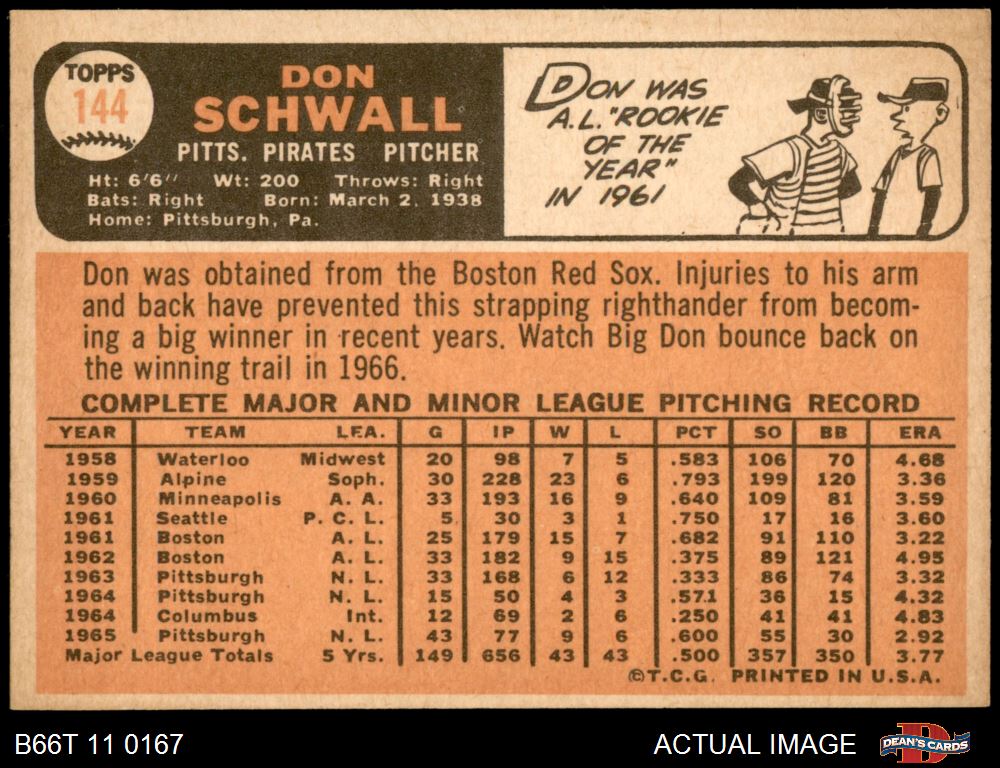 TOPPS
144

DON
SCHWALL

PITTS. PIRATES PITCHER

Ht: 6'6" Wt: 200 Throws: Right
Bats: Right Born: March 2, 1938
Home: Pittsburgh, Pa.

DON WAS A.L. "ROOKIE OF THE YEAR" IN 1961

Don was obtained from the Boston Red Sox. Injuries to his arm and back have prevented this strapping righthander from becoming a big winner in recent years. Watch Big Don bounce back on the winning trail in 1966.

COMPLETE MAJOR AND MINOR LEAGUE PITCHING RECORD

| YEAR | TEAM | LEA. | G | IP | W | L | PCT | SO | BB | ERA |
|---|---|---|---|---|---|---|---|---|---|---|
| 1958 | Waterloo | Midwest | 20 | 98 | 7 | 5 | .583 | 106 | 70 | 4.68 |
| 1959 | Alpine | Soph. | 30 | 228 | 23 | 6 | .793 | 199 | 120 | 3.36 |
| 1960 | Minneapolis | A. A. | 33 | 193 | 16 | 9 | .640 | 109 | 81 | 3.59 |
| 1961 | Seattle | P. C. L. | 5 | 30 | 3 | 1 | .750 | 17 | 16 | 3.60 |
| 1961 | Boston | A. L. | 25 | 179 | 15 | 7 | .682 | 91 | 110 | 3.22 |
| 1962 | Boston | A. L. | 33 | 182 | 9 | 15 | .375 | 89 | 121 | 4.95 |
| 1963 | Pittsburgh | N. L. | 33 | 168 | 6 | 12 | .333 | 86 | 74 | 3.32 |
| 1964 | Pittsburgh | N. L. | 15 | 50 | 4 | 3 | .571 | 36 | 15 | 4.32 |
| 1964 | Columbus | Int. | 12 | 69 | 2 | 6 | .250 | 41 | 41 | 4.83 |
| 1965 | Pittsburgh | N. L. | 43 | 77 | 9 | 6 | .600 | 55 | 30 | 2.92 |
| Major League Totals | | 5 Yrs. | 149 | 656 | 43 | 43 | .500 | 357 | 350 | 3.77 |

©T.C.G. PRINTED IN U.S.A.

B66T 11 0167

ACTUAL IMAGE

DEAN'S CARDS